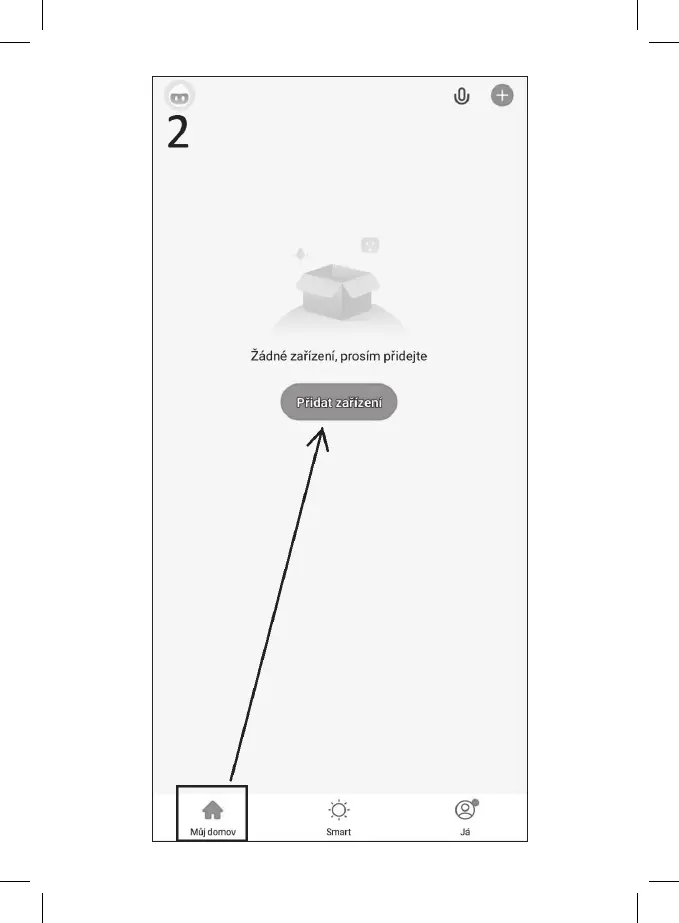 2

Žádné zařízení, prosím přidejte

Přidat zařízení

Můj domov

Smart

Já